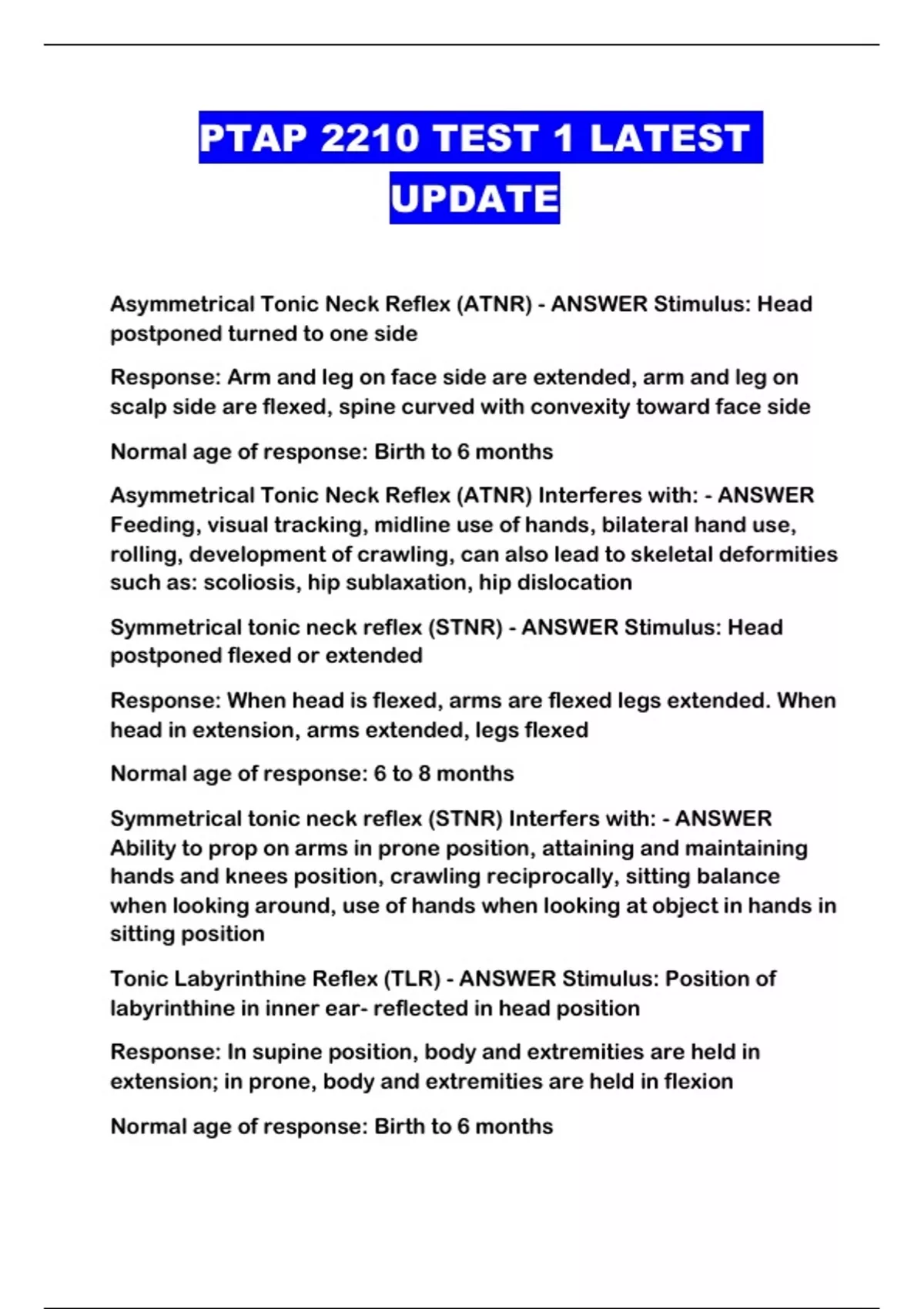 PTAP 2210 TEST 1 LATEST UPDATE

Asymmetrical Tonic Neck Reflex (ATNR) - ANSWER Stimulus: Head postponed turned to one side

Response: Arm and leg on face side are extended, arm and leg on scalp side are flexed, spine curved with convexity toward face side

Normal age of response: Birth to 6 months

Asymmetrical Tonic Neck Reflex (ATNR) Interferes with: - ANSWER Feeding, visual tracking, midline use of hands, bilateral hand use, rolling, development of crawling, can also lead to skeletal deformities such as: scoliosis, hip sublaxation, hip dislocation

Symmetrical tonic neck reflex (STNR) - ANSWER Stimulus: Head postponed flexed or extended

Response: When head is flexed, arms are flexed legs extended. When head in extension, arms extended, legs flexed

Normal age of response: 6 to 8 months

Symmetrical tonic neck reflex (STNR) Interfers with: - ANSWER Ability to prop on arms in prone position, attaining and maintaining hands and knees position, crawling reciprocally, sitting balance when looking around, use of hands when looking at object in hands in sitting position

Tonic Labyrinthine Reflex (TLR) - ANSWER Stimulus: Position of labyrinthine in inner ear- reflected in head position

Response: In supine position, body and extremities are held in extension; in prone, body and extremities are held in flexion

Normal age of response: Birth to 6 months